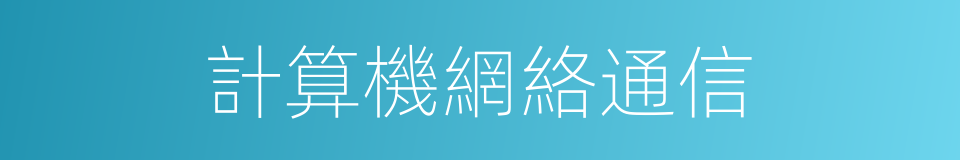 計算機網絡通信